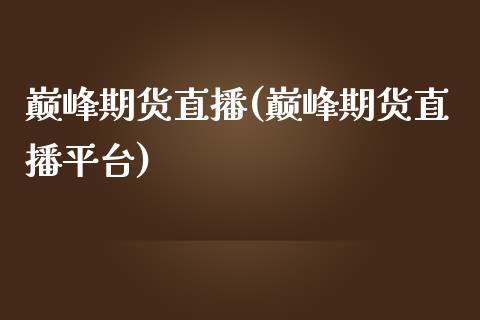 巅峰期货直播(巅峰期货直播平台)